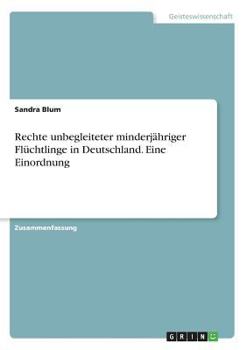 Geisteswissenschaft

Sandra Blum

Rechte unbegleiteter minderjähriger Flüchtlinge in Deutschland. Eine Einordnung

Zusammenfassung

GRIN